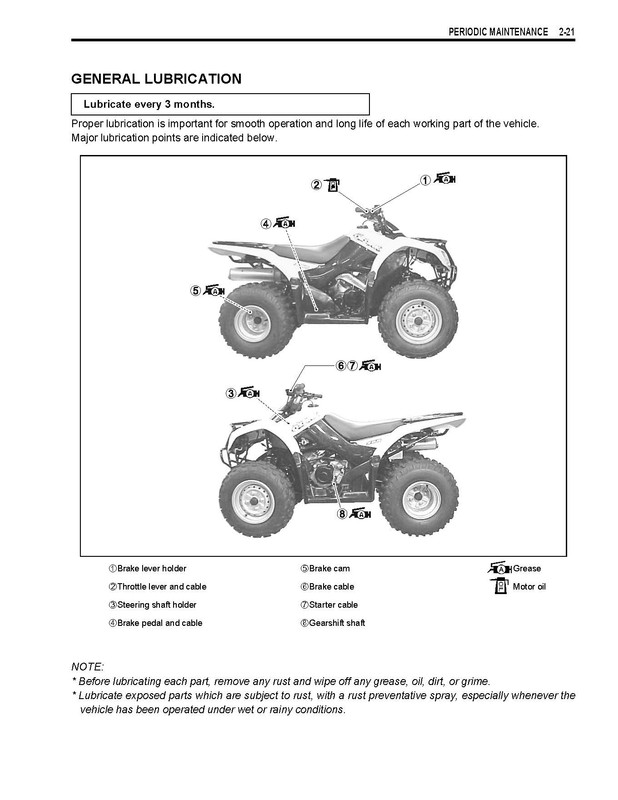 PERIODIC MAINTENANCE 2-21

GENERAL LUBRICATION

Lubricate every 3 months.

Proper lubrication is important for smooth operation and long life of each working part of the vehicle. Major lubrication points are indicated below.

②
①
④
⑤
⑥⑦
③
⑧

①Brake lever holder
②Throttle lever and cable
③Steering shaft holder
④Brake pedal and cable

⑤Brake cam
⑥Brake cable
⑦Starter cable
⑥Gearshift shaft

Grease
Motor oil

NOTE:
* Before lubricating each part, remove any rust and wipe off any grease, oil, dirt, or grime.
* Lubricate exposed parts which are subject to rust, with a rust preventative spray, especially whenever the vehicle has been operated under wet or rainy conditions.